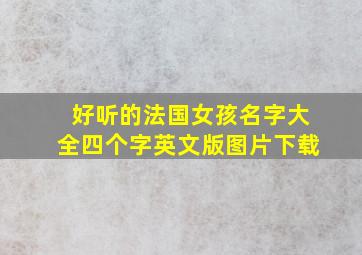 好听的法国女孩名字大全四个字英文版图片下载